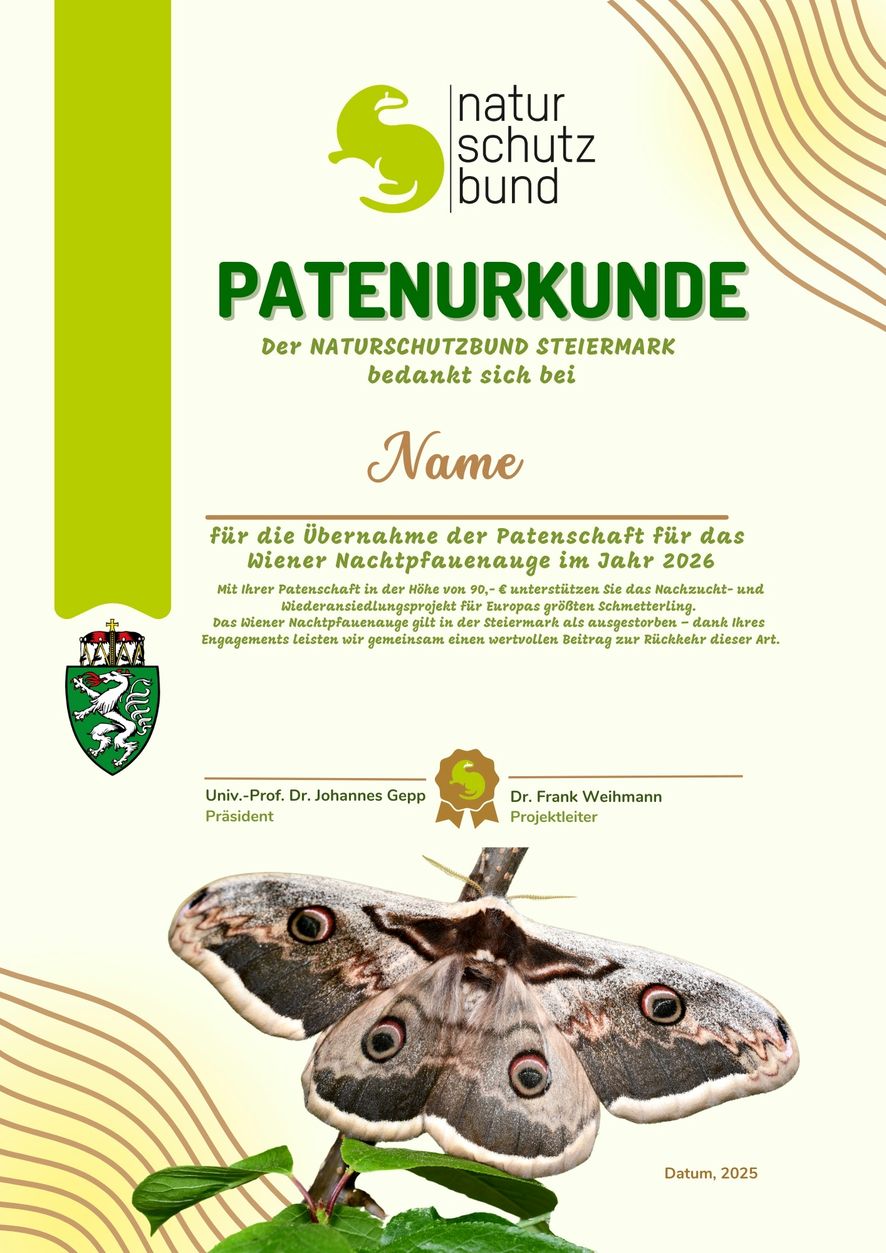 natur
schutz
bund

PATENURKUNDE

Der NATURSCHUTZBUND STEIERMARK
bedankt sich bei

Name

für die Übernahme der Patenschaft für das
Wiener Nachtpfauenauge im Jahr 2026

Mit Ihrer Patenschaft in der Höhe von 90,- € unterstützen Sie das Nachzucht- und Wiederansiedlungsprojekt für Europas größten Schmetterling.
Das Wiener Nachtpfauenauge gilt in der Steiermark als ausgestorben – dank Ihres Engagements leisten wir gemeinsam einen wertvollen Beitrag zur Rückkehr dieser Art.

Univ.-Prof. Dr. Johannes Gepp
Präsident

Dr. Frank Weihmann
Projektleiter

Datum, 2025